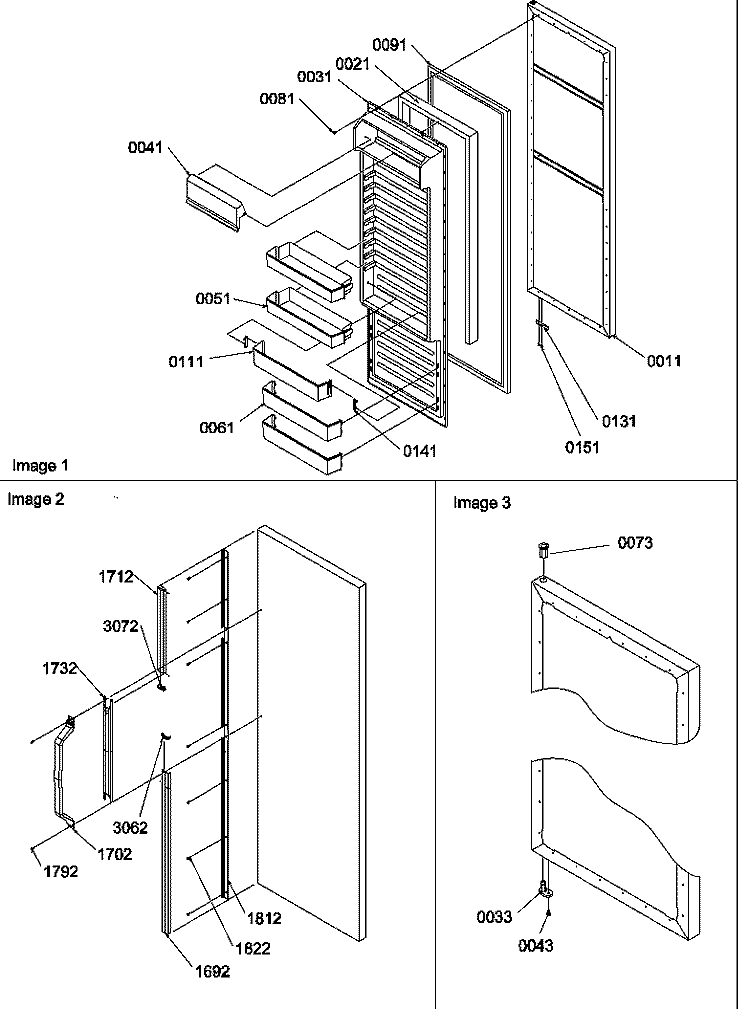 0091
0021
0031
0081
0041
0051
0111
0061
0141
0011
0131
0151
Image 1

Image 2
1712
3072
1732
3062
1702
1792
1812
1822
1692

Image 3
0073
0033
0043